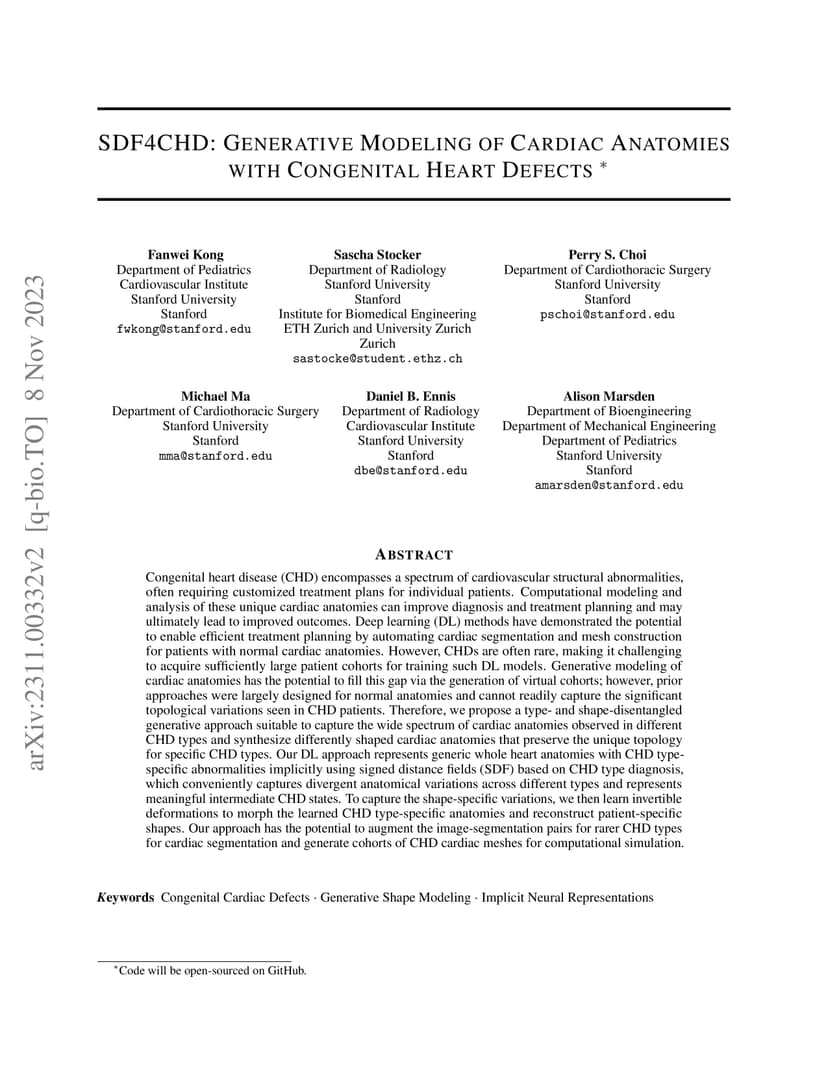 arXiv:2311.00332v2 [q-bio.TO] 8 Nov 2023

SDF4CHD: GENERATIVE MODELING OF CARDIAC ANATOMIES WITH CONGENITAL HEART DEFECTS *

Fanwei Kong
Department of Pediatrics
Cardiovascular Institute
Stanford University
Stanford
fwkong@stanford.edu

Sascha Stocker
Department of Radiology
Stanford University
Stanford
Institute for Biomedical Engineering
ETH Zurich and University Zurich
Zurich
sastocke@student.ethz.ch

Perry S. Choi
Department of Cardiothoracic Surgery
Stanford University
Stanford
pschoi@stanford.edu

Michael Ma
Department of Cardiothoracic Surgery
Stanford University
Stanford
mma@stanford.edu

Daniel B. Ennis
Department of Radiology
Cardiovascular Institute
Stanford University
Stanford
dbe@stanford.edu

Alison Marsden
Department of Bioengineering
Department of Mechanical Engineering
Department of Pediatrics
Stanford University
Stanford
amarsden@stanford.edu

ABSTRACT

Congenital heart disease (CHD) encompasses a spectrum of cardiovascular structural abnormalities, often requiring customized treatment plans for individual patients. Computational modeling and analysis of these unique cardiac anatomies can improve diagnosis and treatment planning and may ultimately lead to improved outcomes. Deep learning (DL) methods have demonstrated the potential to enable efficient treatment planning by automating cardiac segmentation and mesh construction for patients with normal cardiac anatomies. However, CHDs are often rare, making it challenging to acquire sufficiently large patient cohorts for training such DL models. Generative modeling of cardiac anatomies has the potential to fill this gap via the generation of virtual cohorts; however, prior approaches were largely designed for normal anatomies and cannot readily capture the significant topological variations seen in CHD patients. Therefore, we propose a type- and shape-disentangled generative approach suitable to capture the wide spectrum of cardiac anatomies observed in different CHD types and synthesize differently shaped cardiac anatomies that preserve the unique topology for specific CHD types. Our DL approach represents generic whole heart anatomies with CHD type-specific abnormalities implicitly using signed distance fields (SDF) based on CHD type diagnosis, which conveniently captures divergent anatomical variations across different types and represents meaningful intermediate CHD states. To capture the shape-specific variations, we then learn invertible deformations to morph the learned CHD type-specific anatomies and reconstruct patient-specific shapes. Our approach has the potential to augment the image-segmentation pairs for rarer CHD types for cardiac segmentation and generate cohorts of CHD cardiac meshes for computational simulation.

Keywords Congenital Cardiac Defects · Generative Shape Modeling · Implicit Neural Representations

*Code will be open-sourced on GitHub.